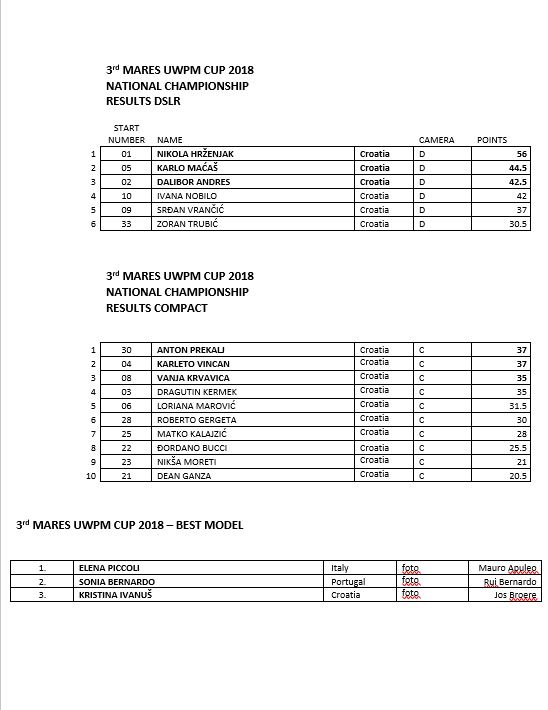 3rd MARES UWPM CUP 2018
NATIONAL CHAMPIONSHIP
RESULTS DSLR

| | START NUMBER | NAME | | CAMERA | POINTS |
|---|---|---|---|---|---|
| 1 | 01 | NIKOLA HRŽENJAK | Croatia | D | 56 |
| 2 | 05 | KARLO MAĆAŠ | Croatia | D | 44.5 |
| 3 | 02 | DALIBOR ANDRES | Croatia | D | 42.5 |
| 4 | 10 | IVANA NOBILO | Croatia | D | 42 |
| 5 | 09 | SRĐAN VRANČIĆ | Croatia | D | 37 |
| 6 | 33 | ZORAN TRUBIĆ | Croatia | D | 30.5 |

3rd MARES UWPM CUP 2018
NATIONAL CHAMPIONSHIP
RESULTS COMPACT

| | | | | | |
|---|---|---|---|---|---|
| 1 | 30 | ANTON PREKALJ | Croatia | C | 37 |
| 2 | 04 | KARLETO VINCAN | Croatia | C | 37 |
| 3 | 08 | VANJA KRVAVICA | Croatia | C | 35 |
| 4 | 03 | DRAGUTIN KERMEK | Croatia | C | 35 |
| 5 | 06 | LORIANA MAROVIĆ | Croatia | C | 31.5 |
| 6 | 28 | ROBERTO GERGETA | Croatia | C | 30 |
| 7 | 25 | MATKO KALAJZIĆ | Croatia | C | 28 |
| 8 | 22 | ĐORDANO BUCCI | Croatia | C | 25.5 |
| 9 | 23 | NIKŠA MORETI | Croatia | C | 21 |
| 10 | 21 | DEAN GANZA | Croatia | C | 20.5 |

3rd MARES UWPM CUP 2018 – BEST MODEL

| | | | | |
|---|---|---|---|---|
| 1. | ELENA PICCOLI | Italy | foto | Mauro Apuleo |
| 2. | SONIA BERNARDO | Portugal | foto | Rui Bernardo |
| 3. | KRISTINA IVANUŠ | Croatia | foto | Jos Broere |